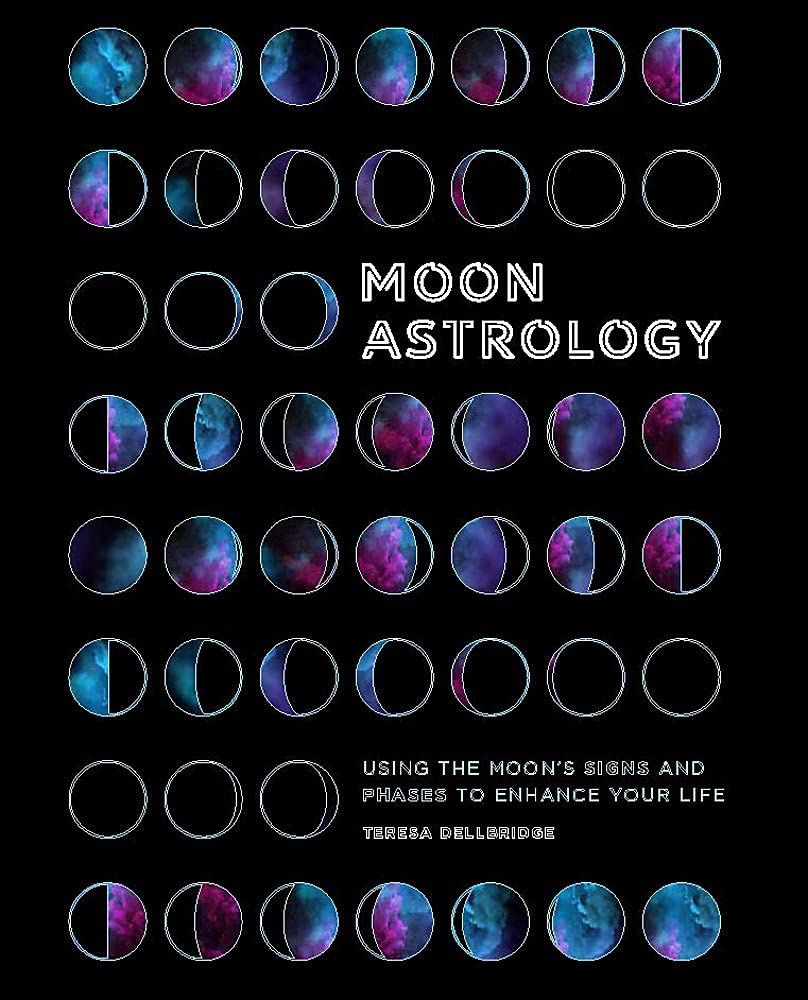 MOON ASTROLOGY

USING THE MOON'S SIGNS AND PHASES TO ENHANCE YOUR LIFE

TERESA DELLBRIDGE